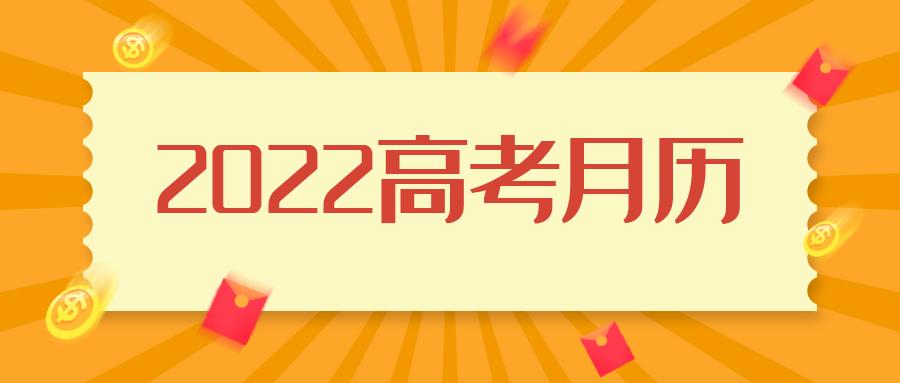 2022高考月历